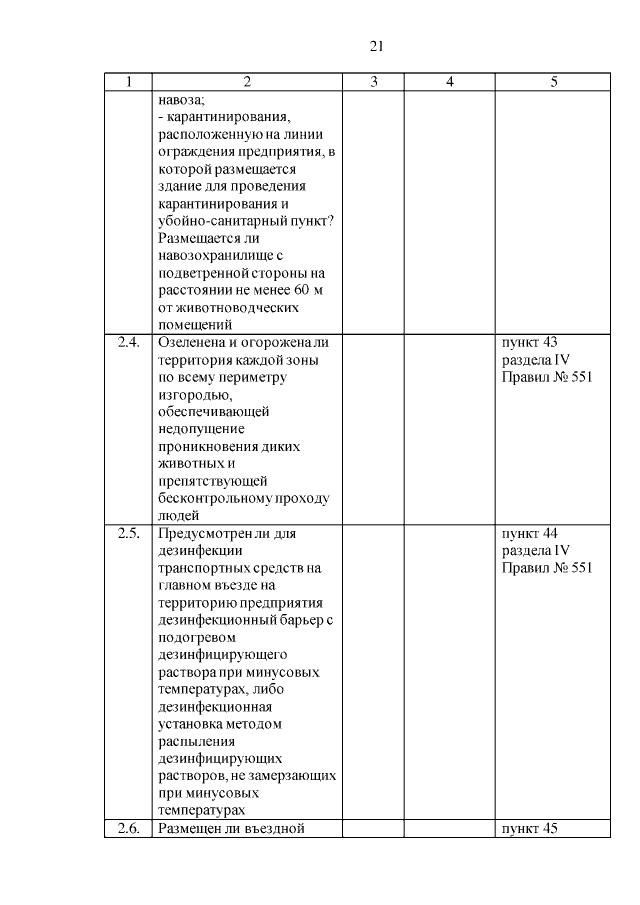 21

| 1 | 2 | 3 | 4 | 5 |
|---|---|---|---|---|
| | навоза; - карантинирования, расположенную на линии ограждения предприятия, в которой размещается здание для проведения карантинирования и убойно-санитарный пункт? Размещается ли навозохранилище с подветренной стороны на расстоянии не менее 60 м от животноводческих помещений | | | |
| 2.4. | Озеленена и огорожена ли территория каждой зоны по всему периметру изгородью, обеспечивающей недопущение проникновения диких животных и препятствующей бесконтрольному проходу людей | | | пункт 43 раздела IV Правил № 551 |
| 2.5. | Предусмотрен ли для дезинфекции транспортных средств на главном въезде на территорию предприятия дезинфекционный барьер с подогревом дезинфицирующего раствора при минусовых температурах, либо дезинфекционная установка методом распыления дезинфицирующих растворов, не замерзающих при минусовых температурах | | | пункт 44 раздела IV Правил № 551 |
| 2.6. | Размещен ли въездной | | | пункт 45 |